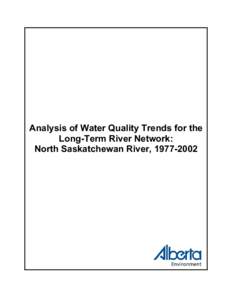 Analysis of Water Quality Trends for the Long-Term River Network: North Saskatchewan River, 1977-2002

Alberta
Environment